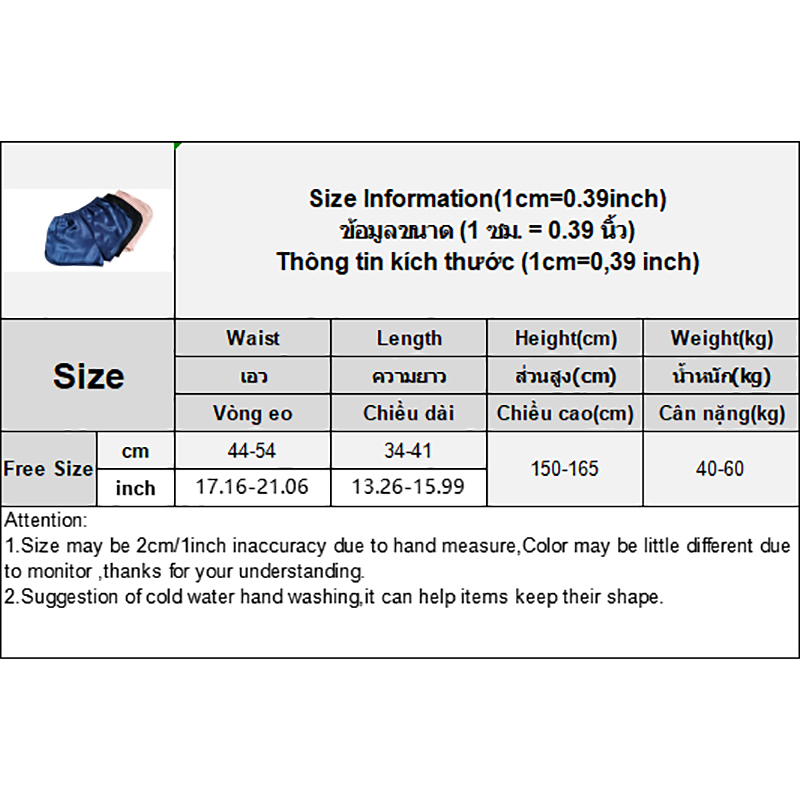 Size Information(1cm=0.39inch)
ข้อมูลขนาด (1 ซม. = 0.39 นิ้ว)
Thông tin kích thước (1cm=0,39 inch)

| Size | | Waist | Length | Height(cm) | Weight(kg) |
|---|---|---|---|---|---|
| | | เอว | ความยาว | ส่วนสูง(cm) | น้ำหนัก(kg) |
| | | Vòng eo | Chiều dài | Chiều cao(cm) | Cân nặng(kg) |
| Free Size | cm | 44-54 | 34-41 | 150-165 | 40-60 |
| | inch | 17.16-21.06 | 13.26-15.99 | | |

Attention:
1.Size may be 2cm/1inch inaccuracy due to hand measure,Color may be little different due to monitor ,thanks for your understanding.
2.Suggestion of cold water hand washing,it can help items keep their shape.